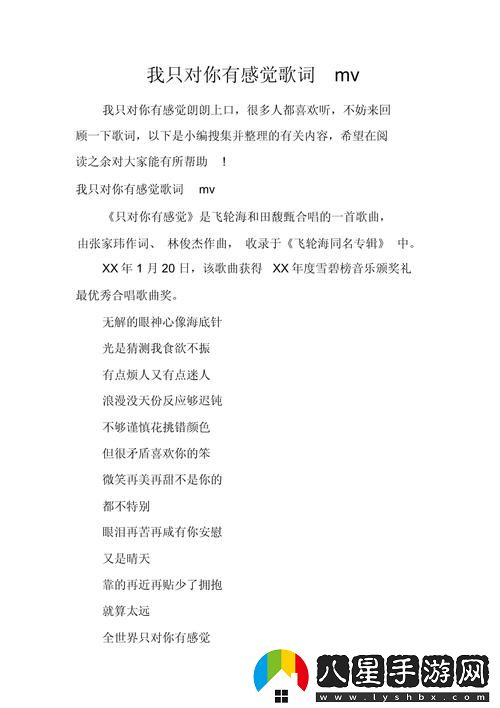 我只对你有感觉歌词 mv

我只对你有感觉朗朗上口，很多人都喜欢听，不妨来回顾一下歌词，以下是小编搜集并整理的有关内容，希望在阅读之余对大家能有所帮助 ！

我只对你有感觉歌词 mv

《只对你有感觉》是飞轮海和田馥甄合唱的一首歌曲，由张家玮作词、 林俊杰作曲， 收录于《飞轮海同名专辑》 中。

XX 年 1 月 20 日，该歌曲获得 XX 年度雪碧榜音乐颁奖礼最优秀合唱歌曲奖。

无解的眼神心像海底针

光是猜测我食欲不振

有点烦人又有点迷人

浪漫没天份反应够迟钝

不够谨慎花挑错颜色

但很矛盾喜欢你的笨

微笑再美再甜不是你的

都不特别

眼泪再苦再咸有你安慰

又是晴天

靠的再近再贴少了拥抱

就算太远

全世界只对你有感觉

八星手游网
www.lyshbx.com